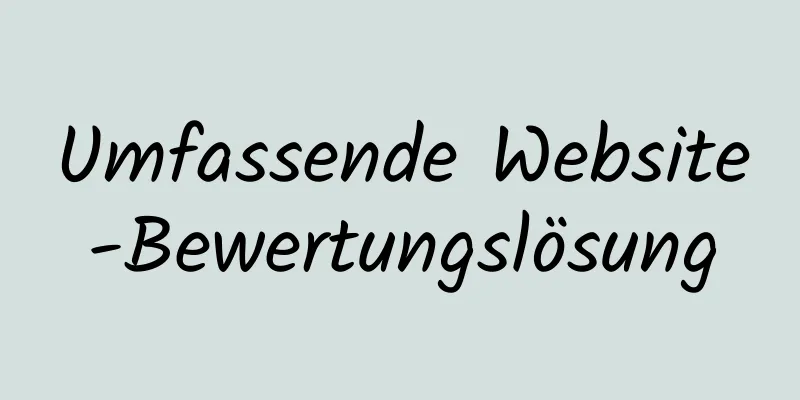 Umfassende Website-Bewertungslösung